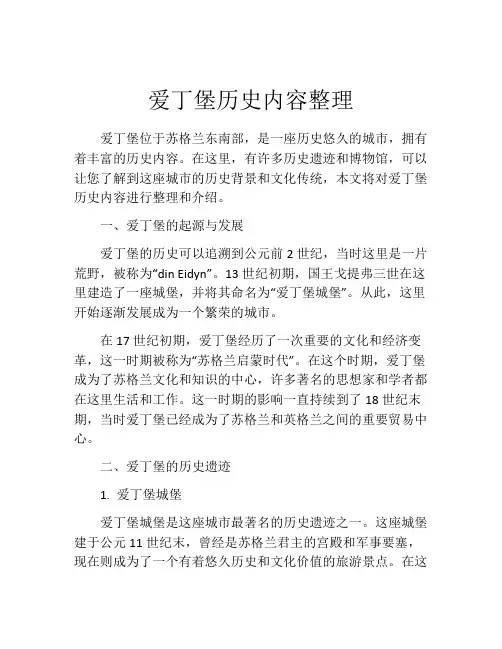 爱丁堡历史内容整理

爱丁堡位于苏格兰东南部，是一座历史悠久的城市，拥有着丰富的历史内容。在这里，有许多历史遗迹和博物馆，可以让您了解到这座城市的历史背景和文化传统，本文将对爱丁堡历史内容进行整理和介绍。

一、爱丁堡的起源与发展

爱丁堡的历史可以追溯到公元前 2 世纪，当时这里是一片荒野，被称为“din Eidyn”。13 世纪初期，国王戈提弗三世在这里建造了一座城堡，并将其命名为“爱丁堡城堡”。从此，这里开始逐渐发展成为一个繁荣的城市。

在 17 世纪初期，爱丁堡经历了一次重要的文化和经济变革，这一时期被称为“苏格兰启蒙时代”。在这个时期，爱丁堡成为了苏格兰文化和知识的中心，许多著名的思想家和学者都在这里生活和工作。这一时期的影响一直持续到了 18 世纪末期，当时爱丁堡已经成为了苏格兰和英格兰之间的重要贸易中心。

二、爱丁堡的历史遗迹

1. 爱丁堡城堡

爱丁堡城堡是这座城市最著名的历史遗迹之一。这座城堡建于公元 11 世纪末，曾经是苏格兰君主的宫殿和军事要塞，现在则成为了一个有着悠久历史和文化价值的旅游景点。在这